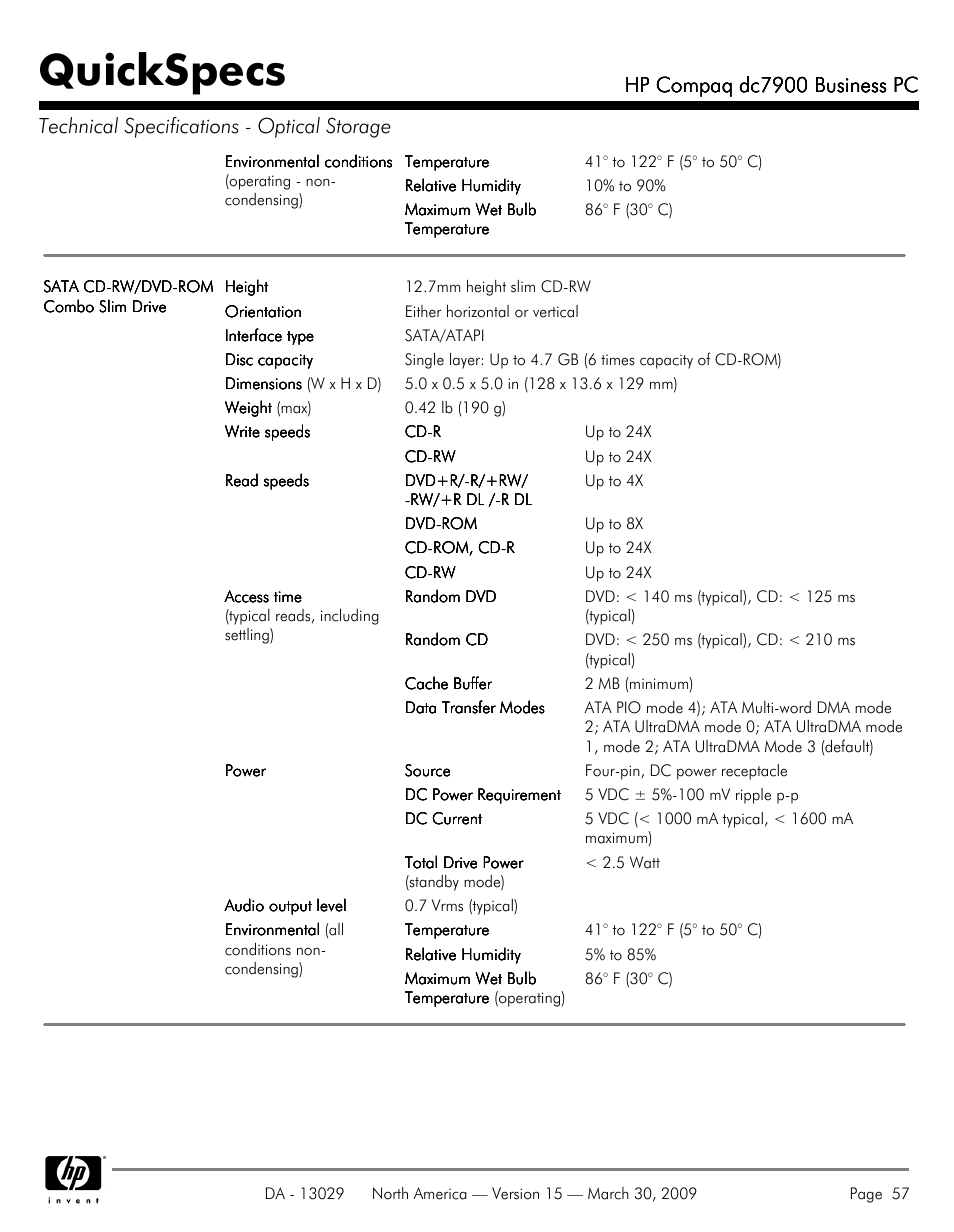 QuickSpecs

HP Compaq dc7900 Business PC

Technical Specifications - Optical Storage

| | | | |
|---|---|---|---|
| | Environmental conditions (operating - non-condensing) | Temperature | 41° to 122° F (5° to 50° C) |
| | | Relative Humidity | 10% to 90% |
| | | Maximum Wet Bulb Temperature | 86° F (30° C) |
| SATA CD-RW/DVD-ROM Combo Slim Drive | Height | 12.7mm height slim CD-RW | |
| | Orientation | Either horizontal or vertical | |
| | Interface type | SATA/ATAPI | |
| | Disc capacity | Single layer: Up to 4.7 GB (6 times capacity of CD-ROM) | |
| | Dimensions (W x H x D) | 5.0 x 0.5 x 5.0 in (128 x 13.6 x 129 mm) | |
| | Weight (max) | 0.42 lb (190 g) | |
| | Write speeds | CD-R | Up to 24X |
| | | CD-RW | Up to 24X |
| | Read speeds | DVD+R/-R/+RW/-RW/+R DL /-R DL | Up to 4X |
| | | DVD-ROM | Up to 8X |
| | | CD-ROM, CD-R | Up to 24X |
| | | CD-RW | Up to 24X |
| | Access time (typical reads, including settling) | Random DVD | DVD: < 140 ms (typical), CD: < 125 ms (typical) |
| | | Random CD | DVD: < 250 ms (typical), CD: < 210 ms (typical) |
| | | Cache Buffer | 2 MB (minimum) |
| | | Data Transfer Modes | ATA PIO mode 4); ATA Multi-word DMA mode 2; ATA UltraDMA mode 0; ATA UltraDMA mode 1, mode 2; ATA UltraDMA Mode 3 (default) |
| | Power | Source | Four-pin, DC power receptacle |
| | | DC Power Requirement | 5 VDC ± 5%-100 mV ripple p-p |
| | | DC Current | 5 VDC (< 1000 mA typical, < 1600 mA maximum) |
| | | Total Drive Power (standby mode) | < 2.5 Watt |
| | Audio output level | 0.7 Vrms (typical) | |
| | Environmental (all conditions non-condensing) | Temperature | 41° to 122° F (5° to 50° C) |
| | | Relative Humidity | 5% to 85% |
| | | Maximum Wet Bulb Temperature (operating) | 86° F (30° C) |

hp invent

DA - 13029 North America — Version 15 — March 30, 2009 Page 57